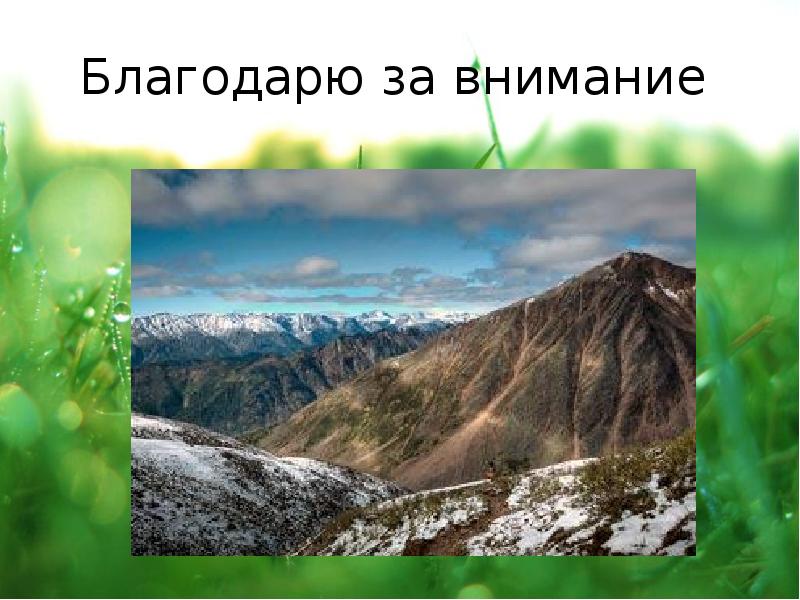 Благодарю за внимание